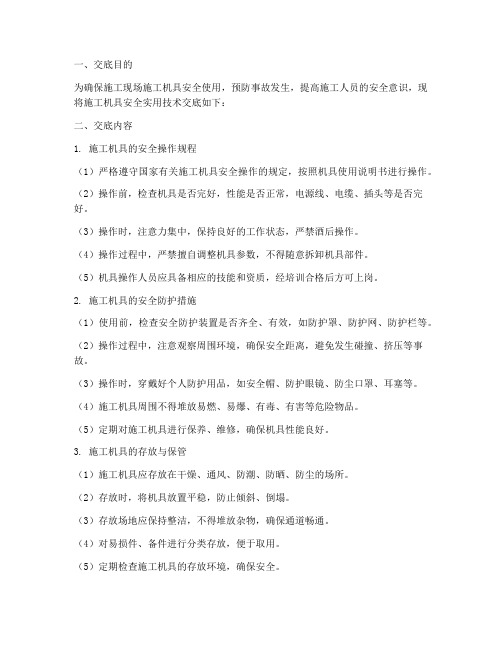 一、交底目的

为确保施工现场施工机具安全使用，预防事故发生，提高施工人员的安全意识，现将施工机具安全实用技术交底如下：

二、交底内容

1. 施工机具的安全操作规程

（1）严格遵守国家有关施工机具安全操作的规定，按照机具使用说明书进行操作。

（2）操作前，检查机具是否完好，性能是否正常，电源线、电缆、插头等是否完好。

（3）操作时，注意力集中，保持良好的工作状态，严禁酒后操作。

（4）操作过程中，严禁擅自调整机具参数，不得随意拆卸机具部件。

（5）机具操作人员应具备相应的技能和资质，经培训合格后方可上岗。

2. 施工机具的安全防护措施

（1）使用前，检查安全防护装置是否齐全、有效，如防护罩、防护网、防护栏等。

（2）操作过程中，注意观察周围环境，确保安全距离，避免发生碰撞、挤压等事故。

（3）操作时，穿戴好个人防护用品，如安全帽、防护眼镜、防尘口罩、耳塞等。

（4）施工机具周围不得堆放易燃、易爆、有毒、有害等危险物品。

（5）定期对施工机具进行保养、维修，确保机具性能良好。

3. 施工机具的存放与保管

（1）施工机具应存放在干燥、通风、防潮、防晒、防尘的场所。

（2）存放时，将机具放置平稳，防止倾斜、倒塌。

（3）存放场地应保持整洁，不得堆放杂物，确保通道畅通。

（4）对易损件、备件进行分类存放，便于取用。

（5）定期检查施工机具的存放环境，确保安全。